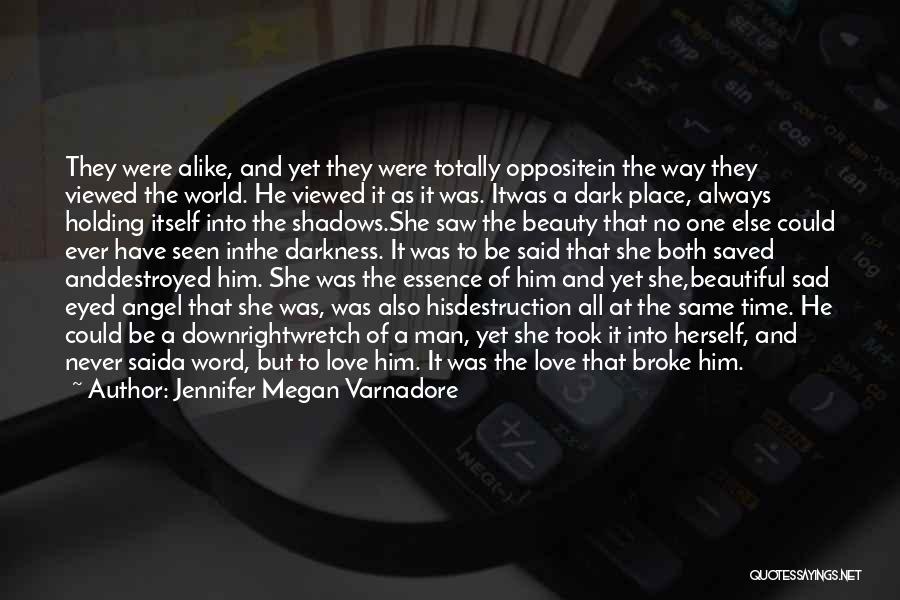 They were alike, and yet they were totally oppositein the way they viewed the world. He viewed it as it was. Itwas a dark place, always holding itself into the shadows.She saw the beauty that no one else could ever have seen inthe darkness. It was to be said that she both saved anddestroyed him. She was the essence of him and yet she,beautiful sad eyed angel that she was, was also hisdestruction all at the same time. He could be a downrightwretch of a man, yet she took it into herself, and never saida word, but to love him. It was the love that broke him.

~ Author: Jennifer Megan Varnadore

QUOTESSAYINGS.NET